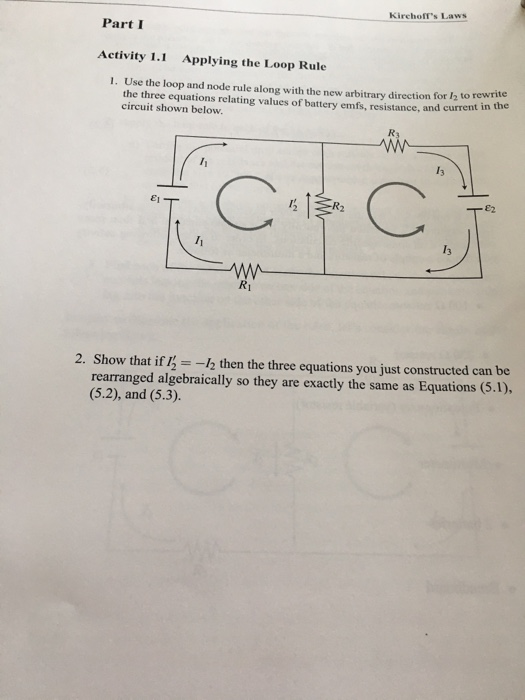 Kirchoff's Laws

Part I

Activity 1.1 Applying the Loop Rule

1. Use the loop and node rule along with the new arbitrary direction for $I_2$ to rewrite the three equations relating values of battery emfs, resistance, and current in the circuit shown below.

$R_3$
$I_1$
$I_3$
$\mathcal{E}_1$
$I_2'$
$R_2$
$\mathcal{E}_2$
$I_1$
$I_3$
$R_1$

2. Show that if $I_2' = -I_2$ then the three equations you just constructed can be rearranged algebraically so they are exactly the same as Equations (5.1), (5.2), and (5.3).